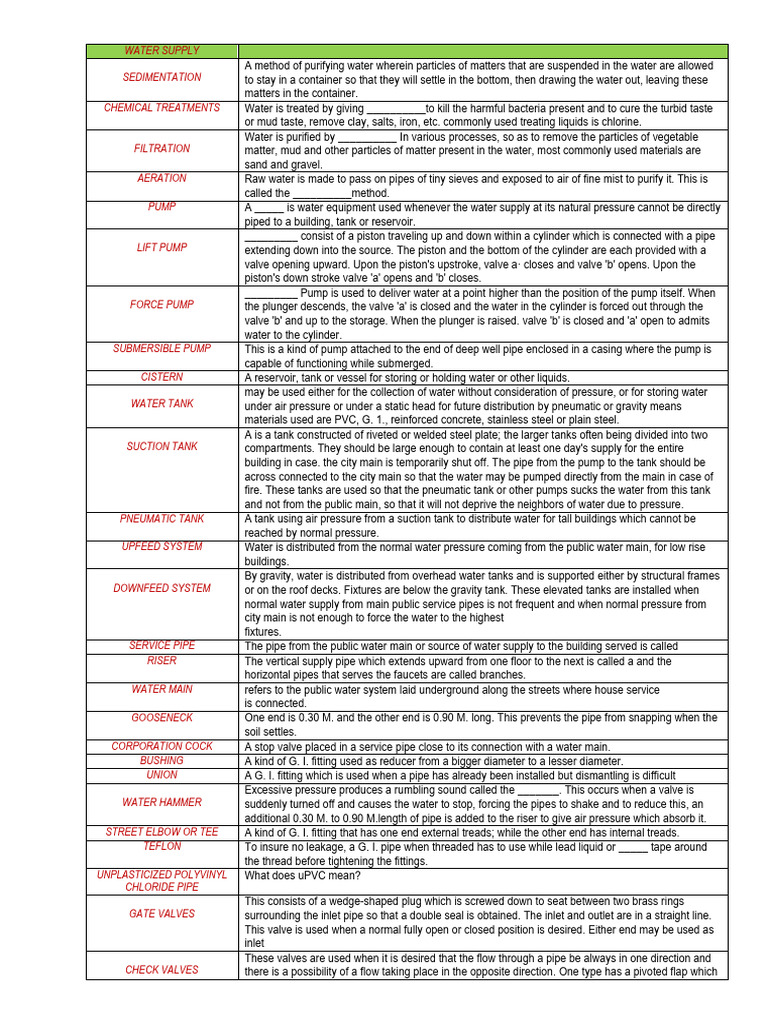 | WATER SUPPLY | |
|---|---|
| SEDIMENTATION | A method of purifying water wherein particles of matters that are suspended in the water are allowed to stay in a container so that they will settle in the bottom, then drawing the water out, leaving these matters in the container. |
| CHEMICAL TREATMENTS | Water is treated by giving __________to kill the harmful bacteria present and to cure the turbid taste or mud taste, remove clay, salts, iron, etc. commonly used treating liquids is chlorine. |
| FILTRATION | Water is purified by __________ In various processes, so as to remove the particles of vegetable matter, mud and other particles of matter present in the water, most commonly used materials are sand and gravel. |
| AERATION | Raw water is made to pass on pipes of tiny sieves and exposed to air of fine mist to purify it. This is called the __________method. |
| PUMP | A _____ is water equipment used whenever the water supply at its natural pressure cannot be directly piped to a building, tank or reservoir. |
| LIFT PUMP | _________ consist of a piston traveling up and down within a cylinder which is connected with a pipe extending down into the source. The piston and the bottom of the cylinder are each provided with a valve opening upward. Upon the piston's upstroke, valve a· closes and valve 'b' opens. Upon the piston's down stroke valve 'a' opens and 'b' closes. |
| FORCE PUMP | _________ Pump is used to deliver water at a point higher than the position of the pump itself. When the plunger descends, the valve 'a' is closed and the water in the cylinder is forced out through the valve 'b' and up to the storage. When the plunger is raised. valve 'b' is closed and 'a' open to admits water to the cylinder. |
| SUBMERSIBLE PUMP | This is a kind of pump attached to the end of deep well pipe enclosed in a casing where the pump is capable of functioning while submerged. |
| CISTERN | A reservoir, tank or vessel for storing or holding water or other liquids. |
| WATER TANK | may be used either for the collection of water without consideration of pressure, or for storing water under air pressure or under a static head for future distribution by pneumatic or gravity means materials used are PVC, G. 1., reinforced concrete, stainless steel or plain steel. |
| SUCTION TANK | A is a tank constructed of riveted or welded steel plate; the larger tanks often being divided into two compartments. They should be large enough to contain at least one day's supply for the entire building in case. the city main is temporarily shut off. The pipe from the pump to the tank should be across connected to the city main so that the water may be pumped directly from the main in case of fire. These tanks are used so that the pneumatic tank or other pumps sucks the water from this tank and not from the public main, so that it will not deprive the neighbors of water due to pressure. |
| PNEUMATIC TANK | A tank using air pressure from a suction tank to distribute water for tall buildings which cannot be reached by normal pressure. |
| UPFEED SYSTEM | Water is distributed from the normal water pressure coming from the public water main, for low rise buildings. |
| DOWNFEED SYSTEM | By gravity, water is distributed from overhead water tanks and is supported either by structural frames or on the roof decks. Fixtures are below the gravity tank. These elevated tanks are installed when normal water supply from main public service pipes is not frequent and when normal pressure from city main is not enough to force the water to the highest fixtures. |
| SERVICE PIPE | The pipe from the public water main or source of water supply to the building served is called |
| RISER | The vertical supply pipe which extends upward from one floor to the next is called a and the horizontal pipes that serves the faucets are called branches. |
| WATER MAIN | refers to the public water system laid underground along the streets where house service is connected. |
| GOOSENECK | One end is 0.30 M. and the other end is 0.90 M. long. This prevents the pipe from snapping when the soil settles. |
| CORPORATION COCK | A stop valve placed in a service pipe close to its connection with a water main. |
| BUSHING | A kind of G. I. fitting used as reducer from a bigger diameter to a lesser diameter. |
| UNION | A G. I. fitting which is used when a pipe has already been installed but dismantling is difficult |
| WATER HAMMER | Excessive pressure produces a rumbling sound called the _______. This occurs when a valve is suddenly turned off and causes the water to stop, forcing the pipes to shake and to reduce this, an additional 0.30 M. to 0.90 M.length of pipe is added to the riser to give air pressure which absorb it. |
| STREET ELBOW OR TEE | A kind of G. I. fitting that has one end external treads; while the other end has internal treads. |
| TEFLON | To insure no leakage, a G. I. pipe when threaded has to use while lead liquid or _____ tape around the thread before tightening the fittings. |
| UNPLASTICIZED POLYVINYL CHLORIDE PIPE | What does uPVC mean? |
| GATE VALVES | This consists of a wedge-shaped plug which is screwed down to seat between two brass rings surrounding the inlet pipe so that a double seal is obtained. The inlet and outlet are in a straight line. This valve is used when a normal fully open or closed position is desired. Either end may be used as inlet |
| CHECK VALVES | These valves are used when it is desired that the flow through a pipe be always in one direction and there is a possibility of a flow taking place in the opposite direction. One type has a pivoted flap which |